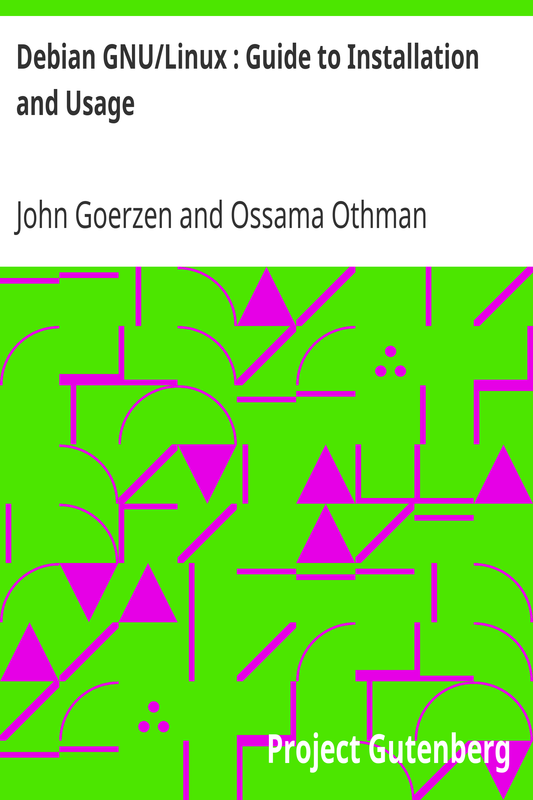 Debian GNU/Linux : Guide to Installation and Usage

John Goerzen and Ossama Othman

Project Gutenberg